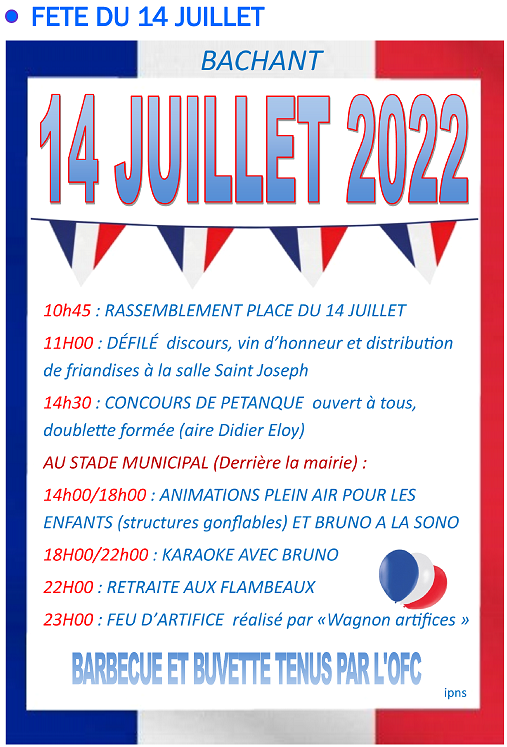 FETE DU 14 JUILLET

BACHANT

14 JUILLET 2022

10h45 : RASSEMBLEMENT PLACE DU 14 JUILLET

11H00 : DÉFILÉ discours, vin d'honneur et distribution de friandises à la salle Saint Joseph

14h30 : CONCOURS DE PETANQUE ouvert à tous, doublette formée (aire Didier Eloy)

AU STADE MUNICIPAL (Derrière la mairie) :

14h00/18h00 : ANIMATIONS PLEIN AIR POUR LES ENFANTS (structures gonflables) ET BRUNO A LA SONO

18H00/22h00 : KARAOKE AVEC BRUNO

22H00 : RETRAITE AUX FLAMBEAUX

23H00 : FEU D'ARTIFICE réalisé par «Wagnon artifices »

BARBECUE ET BUVETTE TENUS PAR L'OFC

ipns